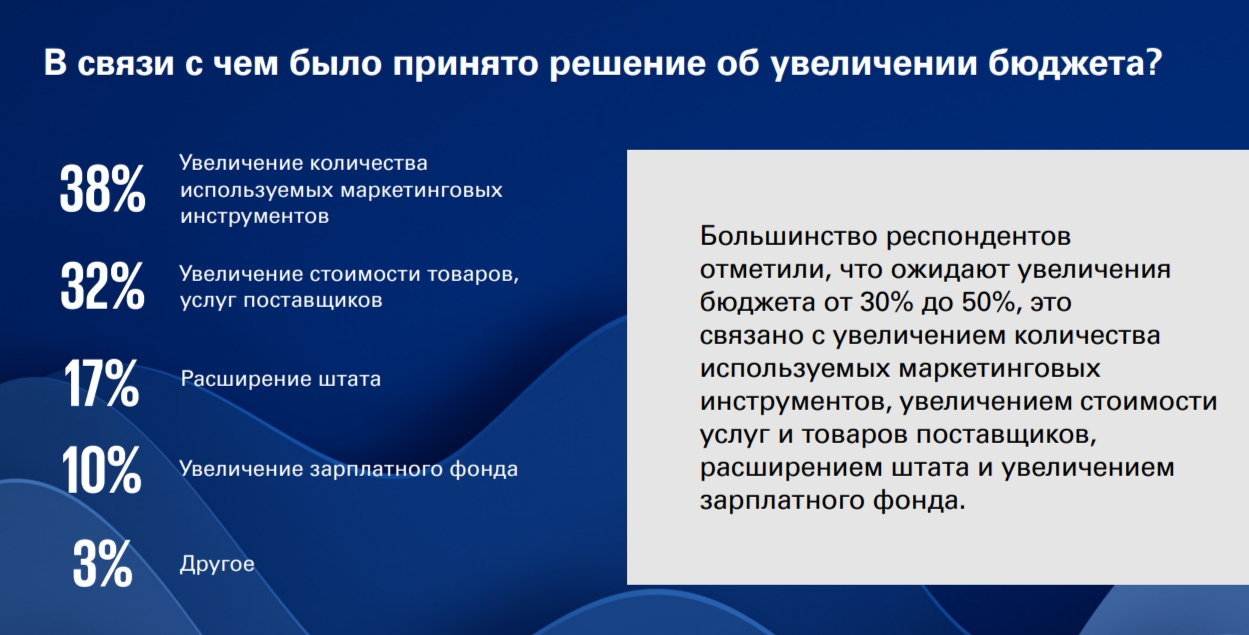 В связи с чем было принято решение об увеличении бюджета?

38% Увеличение количества используемых маркетинговых инструментов

32% Увеличение стоимости товаров, услуг поставщиков

17% Расширение штата

10% Увеличение зарплатного фонда

3% Другое

Большинство респондентов отметили, что ожидают увеличения бюджета от 30% до 50%, это связано с увеличением количества используемых маркетинговых инструментов, увеличением стоимости услуг и товаров поставщиков, расширением штата и увеличением зарплатного фонда.